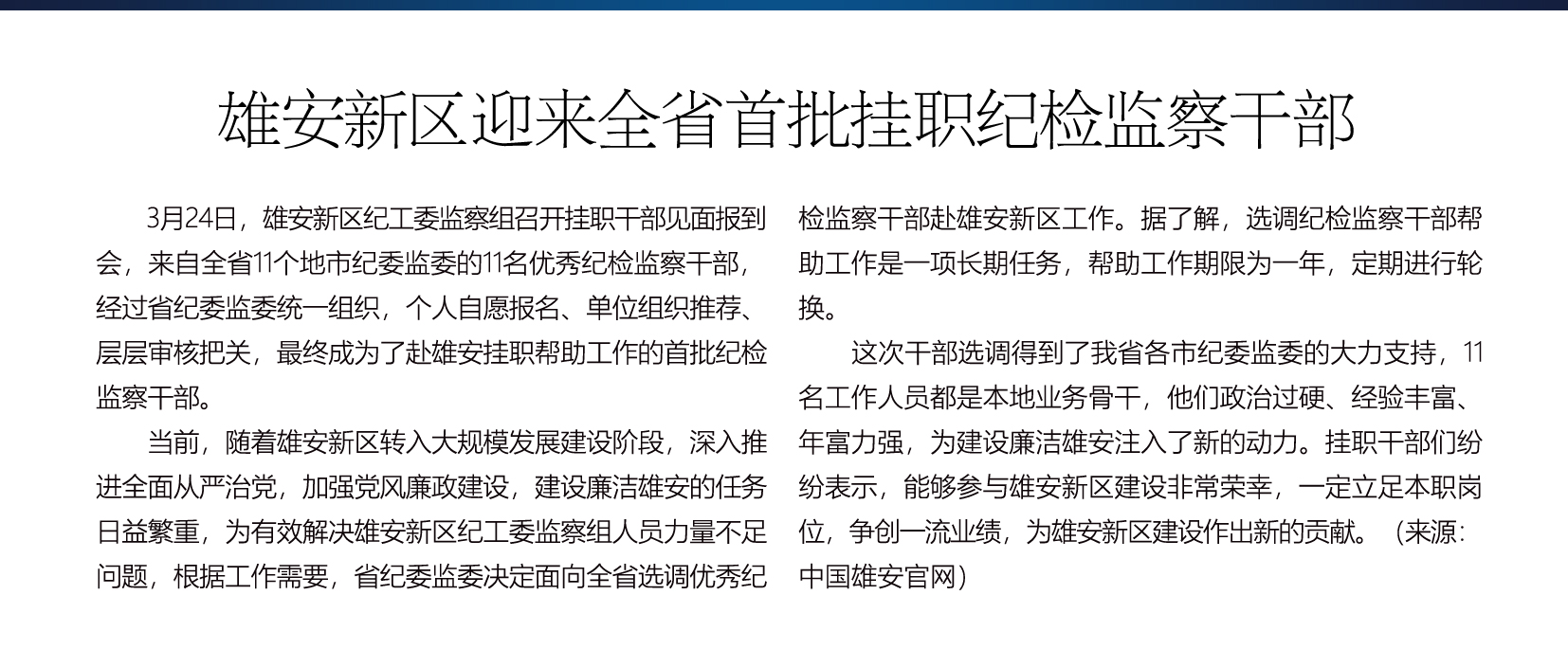 雄安新区迎来全省首批挂职纪检监察干部

3月24日，雄安新区纪工委监察组召开挂职干部见面报到会，来自全省11个地市纪委监委的11名优秀纪检监察干部，经过省纪委监委统一组织，个人自愿报名、单位组织推荐、层层审核把关，最终成为了赴雄安挂职帮助工作的首批纪检监察干部。

当前，随着雄安新区转入大规模发展建设阶段，深入推进全面从严治党，加强党风廉政建设，建设廉洁雄安的任务日益繁重，为有效解决雄安新区纪工委监察组人员力量不足问题，根据工作需要，省纪委监委决定面向全省选调优秀纪检监察干部赴雄安新区工作。据了解，选调纪检监察干部帮助工作是一项长期任务，帮助工作期限为一年，定期进行轮换。

这次干部选调得到了我省各市纪委监委的大力支持，11名工作人员都是本地业务骨干，他们政治过硬、经验丰富、年富力强，为建设廉洁雄安注入了新的动力。挂职干部们纷纷表示，能够参与雄安新区建设非常荣幸，一定立足本职岗位，争创一流业绩，为雄安新区建设作出新的贡献。（来源：中国雄安官网）